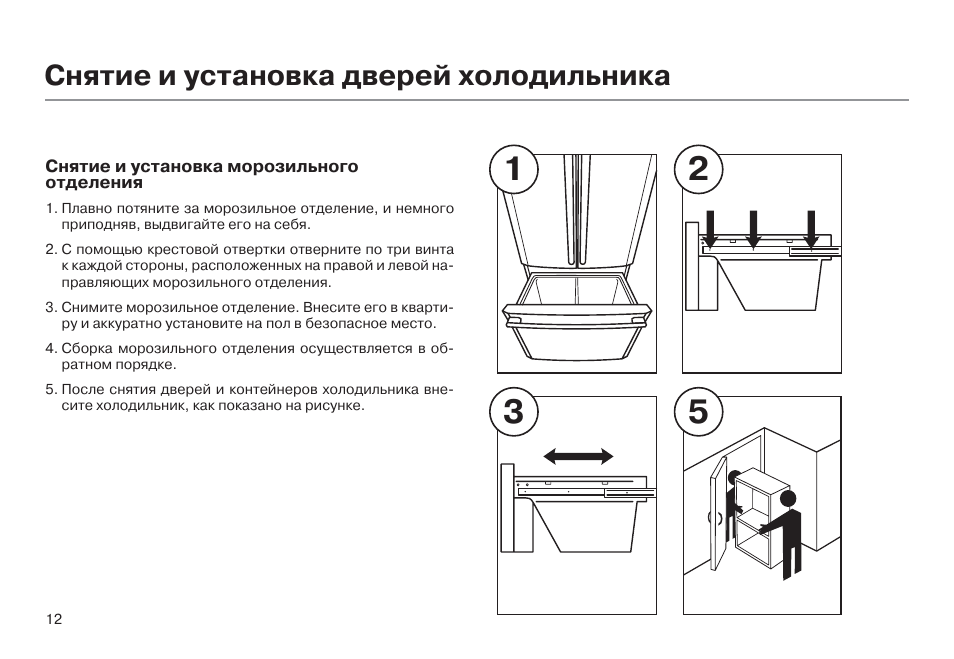 Снятие и установка дверей холодильника

Снятие и установка морозильного отделения

1. Плавно потяните за морозильное отделение, и немного приподняв, выдвигайте его на себя.

2. С помощью крестовой отвертки отверните по три винта к каждой стороны, расположенных на правой и левой направляющих морозильного отделения.

3. Снимите морозильное отделение. Внесите его в квартиру и аккуратно установите на пол в безопасное место.

4. Сборка морозильного отделения осуществляется в обратном порядке.

5. После снятия дверей и контейнеров холодильника внесите холодильник, как показано на рисунке.

1

2

3

5

12